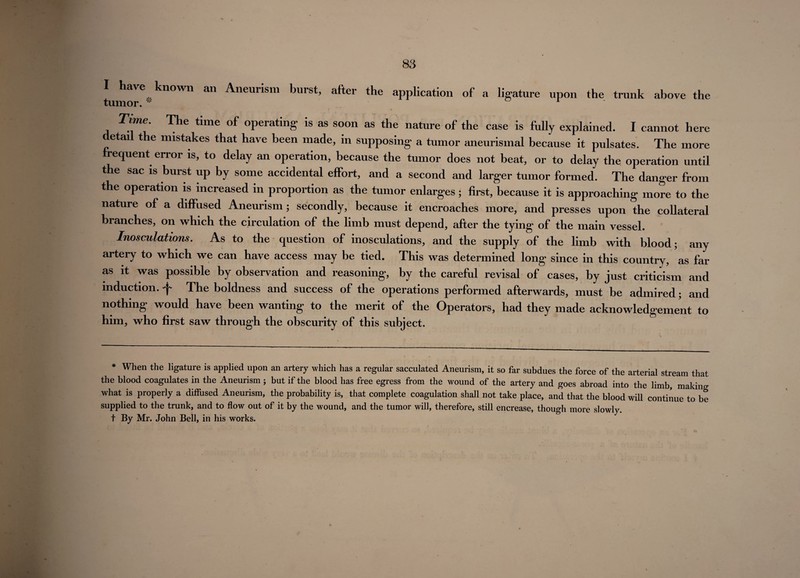 83

I have known an Aneurism burst, after the application of a ligature upon the trunk above the tumor. *

Time. The time of operating is as soon as the nature of the case is fully explained. I cannot here detail the mistakes that have been made, in supposing a tumor aneurismal because it pulsates. The more frequent error is, to delay an operation, because the tumor does not beat, or to delay the operation until the sac is burst up by some accidental effort, and a second and larger tumor formed. The danger from the operation is increased in proportion as the tumor enlarges; first, because it is approaching more to the nature of a diffused Aneurism; secondly, because it encroaches more, and presses upon the collateral branches, on which the circulation of the limb must depend, after the tying of the main vessel.

Inosculations. As to the question of inosculations, and the supply of the limb with blood; any artery to which we can have access may be tied. This was determined long since in this country, as far as it was possible by observation and reasoning, by the careful revisal of cases, by just criticism and induction. † The boldness and success of the operations performed afterwards, must be admired; and nothing would have been wanting to the merit of the Operators, had they made acknowledgement to him, who first saw through the obscurity of this subject.

* When the ligature is applied upon an artery which has a regular sacculated Aneurism, it so far subdues the force of the arterial stream that the blood coagulates in the Aneurism; but if the blood has free egress from the wound of the artery and goes abroad into the limb, making what is properly a diffused Aneurism, the probability is, that complete coagulation shall not take place, and that the blood will continue to be supplied to the trunk, and to flow out of it by the wound, and the tumor will, therefore, still encrease, though more slowly.

† By Mr. John Bell, in his works.